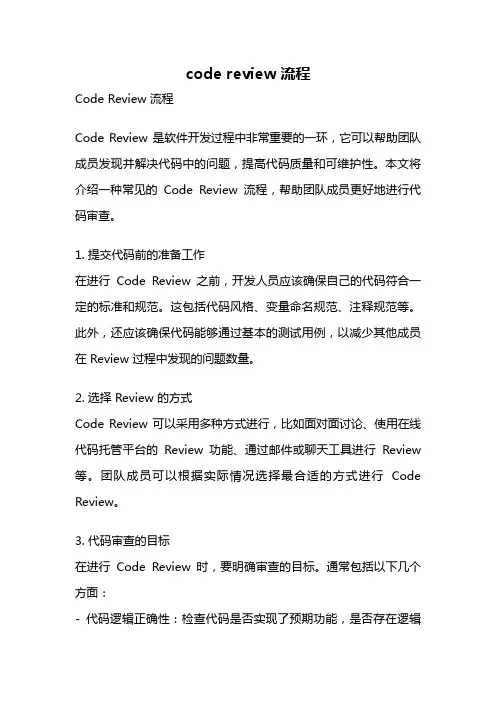 code review 流程

Code Review 流程

Code Review 是软件开发过程中非常重要的一环，它可以帮助团队成员发现并解决代码中的问题，提高代码质量和可维护性。本文将介绍一种常见的 Code Review 流程，帮助团队成员更好地进行代码审查。

1. 提交代码前的准备工作
在进行 Code Review 之前，开发人员应该确保自己的代码符合一定的标准和规范。这包括代码风格、变量命名规范、注释规范等。此外，还应该确保代码能够通过基本的测试用例，以减少其他成员在 Review 过程中发现的问题数量。

2. 选择 Review 的方式
Code Review 可以采用多种方式进行，比如面对面讨论、使用在线代码托管平台的 Review 功能、通过邮件或聊天工具进行 Review 等。团队成员可以根据实际情况选择最合适的方式进行 Code Review。

3. 代码审查的目标
在进行 Code Review 时，要明确审查的目标。通常包括以下几个方面：
- 代码逻辑正确性：检查代码是否实现了预期功能，是否存在逻辑